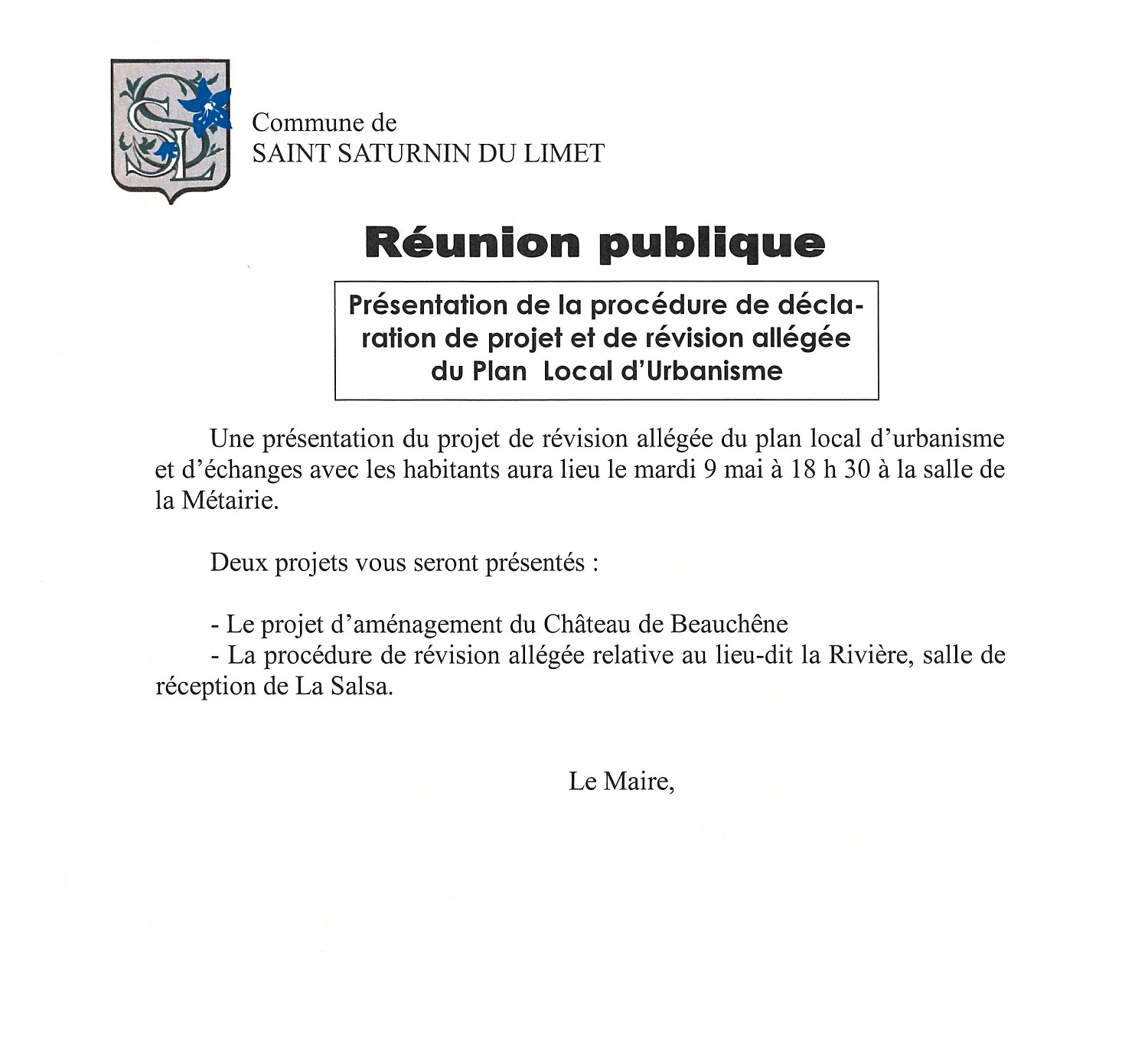 SL

Commune de
SAINT SATURNIN DU LIMET

Réunion publique

Présentation de la procédure de déclaration de projet et de révision allégée du Plan Local d'Urbanisme

Une présentation du projet de révision allégée du plan local d'urbanisme et d'échanges avec les habitants aura lieu le mardi 9 mai à 18 h 30 à la salle de la Métairie.

Deux projets vous seront présentés :

- Le projet d'aménagement du Château de Beauchêne
- La procédure de révision allégée relative au lieu-dit la Rivière, salle de réception de La Salsa.

Le Maire,